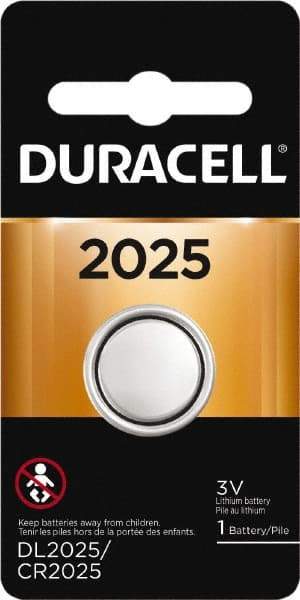 DURACELL®

2025

3V
Lithium battery
Pile au lithium

Keep batteries away from children.
Tenir les piles hors de la portée des enfants.

1 Battery/Pile

DL2025/
CR2025